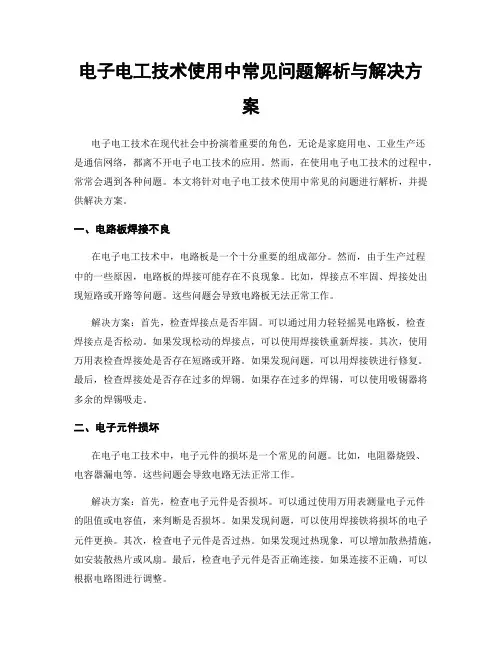 电子电工技术使用中常见问题解析与解决方案

电子电工技术在现代社会中扮演着重要的角色，无论是家庭用电、工业生产还是通信网络，都离不开电子电工技术的应用。然而，在使用电子电工技术的过程中，常常会遇到各种问题。本文将针对电子电工技术使用中常见的问题进行解析，并提供解决方案。

一、电路板焊接不良

在电子电工技术中，电路板是一个十分重要的组成部分。然而，由于生产过程中的一些原因，电路板的焊接可能存在不良现象。比如，焊接点不牢固、焊接处出现短路或开路等问题。这些问题会导致电路板无法正常工作。

解决方案：首先，检查焊接点是否牢固。可以通过用力轻轻摇晃电路板，检查焊接点是否松动。如果发现松动的焊接点，可以使用焊接铁重新焊接。其次，使用万用表检查焊接处是否存在短路或开路。如果发现问题，可以用焊接铁进行修复。最后，检查焊接处是否存在过多的焊锡。如果存在过多的焊锡，可以使用吸锡器将多余的焊锡吸走。

二、电子元件损坏

在电子电工技术中，电子元件的损坏是一个常见的问题。比如，电阻器烧毁、电容器漏电等。这些问题会导致电路无法正常工作。

解决方案：首先，检查电子元件是否损坏。可以通过使用万用表测量电子元件的阻值或电容值，来判断是否损坏。如果发现问题，可以使用焊接铁将损坏的电子元件更换。其次，检查电子元件是否过热。如果发现过热现象，可以增加散热措施，如安装散热片或风扇。最后，检查电子元件是否正确连接。如果连接不正确，可以根据电路图进行调整。